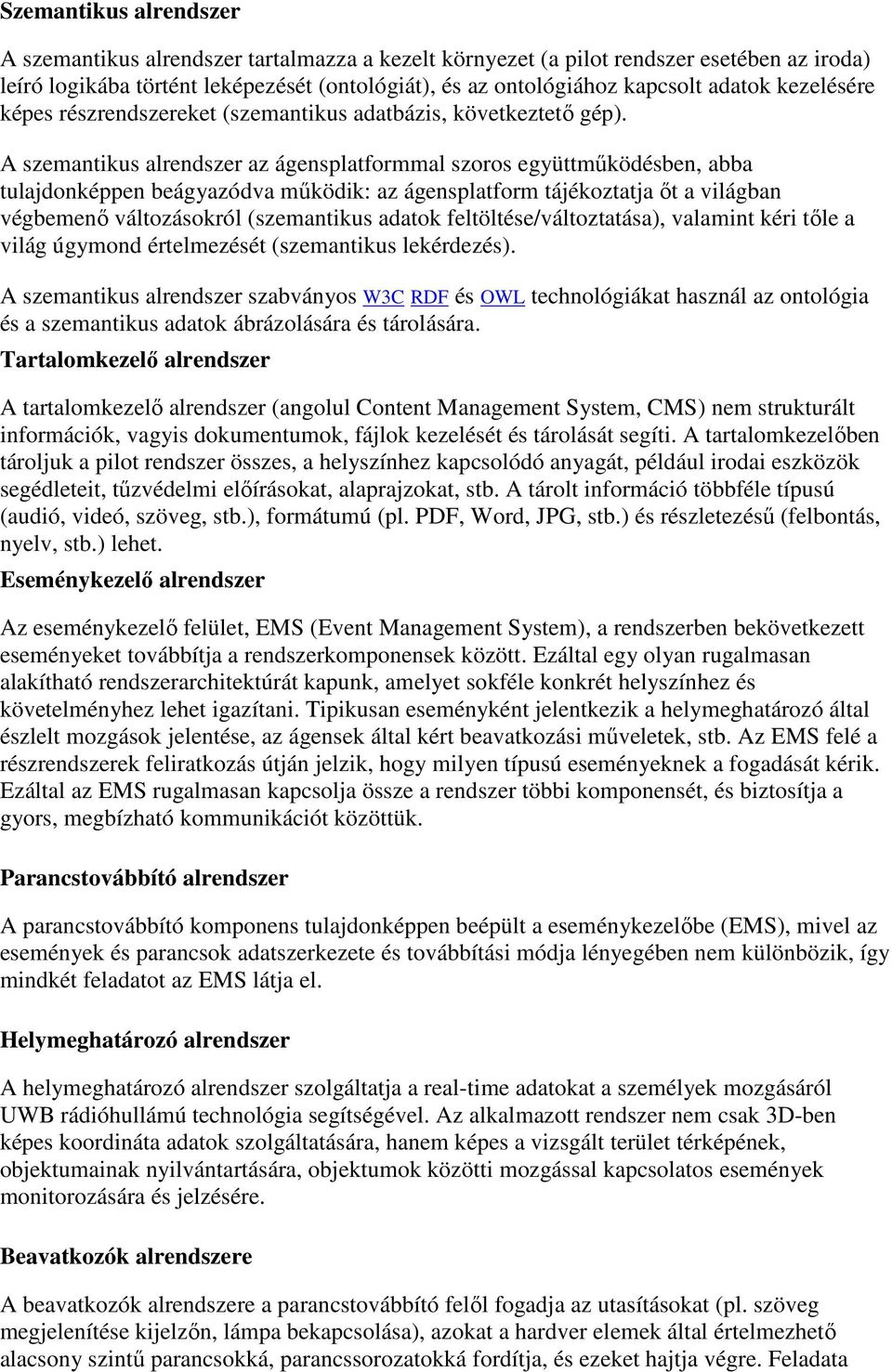 Szemantikus alrendszer

A szemantikus alrendszer tartalmazza a kezelt környezet (a pilot rendszer esetében az iroda) leíró logikába történt leképezését (ontológiát), és az ontológiához kapcsolt adatok kezelésére képes részrendszereket (szemantikus adatbázis, következtető gép).

A szemantikus alrendszer az ágensplatformmal szoros együttműködésben, abba tulajdonképpen beágyazódva működik: az ágensplatform tájékoztatja őt a világban végbemenő változásokról (szemantikus adatok feltöltése/változtatása), valamint kéri tőle a világ úgymond értelmezését (szemantikus lekérdezés).

A szemantikus alrendszer szabványos W3C RDF és OWL technológiákat használ az ontológia és a szemantikus adatok ábrázolására és tárolására.

Tartalomkezelő alrendszer

A tartalomkezelő alrendszer (angolul Content Management System, CMS) nem strukturált információk, vagyis dokumentumok, fájlok kezelését és tárolását segíti. A tartalomkezelőben tároljuk a pilot rendszer összes, a helyszínhez kapcsolódó anyagát, például irodai eszközök segédleteit, tűzvédelmi előírásokat, alaprajzokat, stb. A tárolt információ többféle típusú (audió, videó, szöveg, stb.), formátumú (pl. PDF, Word, JPG, stb.) és részletezésű (felbontás, nyelv, stb.) lehet.

Eseménykezelő alrendszer

Az eseménykezelő felület, EMS (Event Management System), a rendszerben bekövetkezett eseményeket továbbítja a rendszerkomponensek között. Ezáltal egy olyan rugalmasan alakítható rendszerarchitektúrát kapunk, amelyet sokféle konkrét helyszínhez és követelményhez lehet igazítani. Tipikusan eseményként jelentkezik a helymeghatározó által észlelt mozgások jelentése, az ágensek által kért beavatkozási műveletek, stb. Az EMS felé a részrendszerek feliratkozás útján jelzik, hogy milyen típusú eseményeknek a fogadását kérik. Ezáltal az EMS rugalmasan kapcsolja össze a rendszer többi komponensét, és biztosítja a gyors, megbízható kommunikációt közöttük.

Parancstovábbító alrendszer

A parancstovábbító komponens tulajdonképpen beépült a eseménykezelőbe (EMS), mivel az események és parancsok adatszerkezete és továbbítási módja lényegében nem különbözik, így mindkét feladatot az EMS látja el.

Helymeghatározó alrendszer

A helymeghatározó alrendszer szolgáltatja a real-time adatokat a személyek mozgásáról UWB rádióhullámú technológia segítségével. Az alkalmazott rendszer nem csak 3D-ben képes koordináta adatok szolgáltatására, hanem képes a vizsgált terület térképének, objektumainak nyilvántartására, objektumok közötti mozgással kapcsolatos események monitorozására és jelzésére.

Beavatkozók alrendszere

A beavatkozók alrendszere a parancstovábbító felől fogadja az utasításokat (pl. szöveg megjelenítése kijelzőn, lámpa bekapcsolása), azokat a hardver elemek által értelmezhető alacsony szintű parancsokká, parancssorozatokká fordítja, és ezeket hajtja végre. Feladata